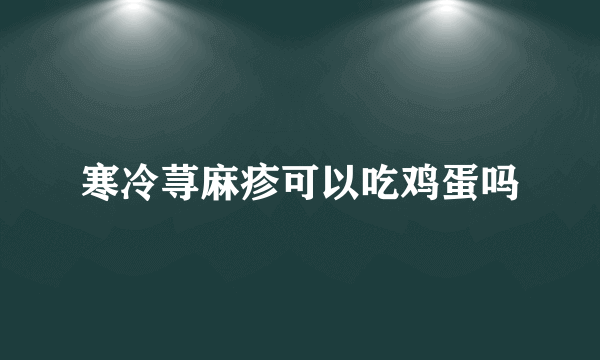 寒冷荨麻疹可以吃鸡蛋吗